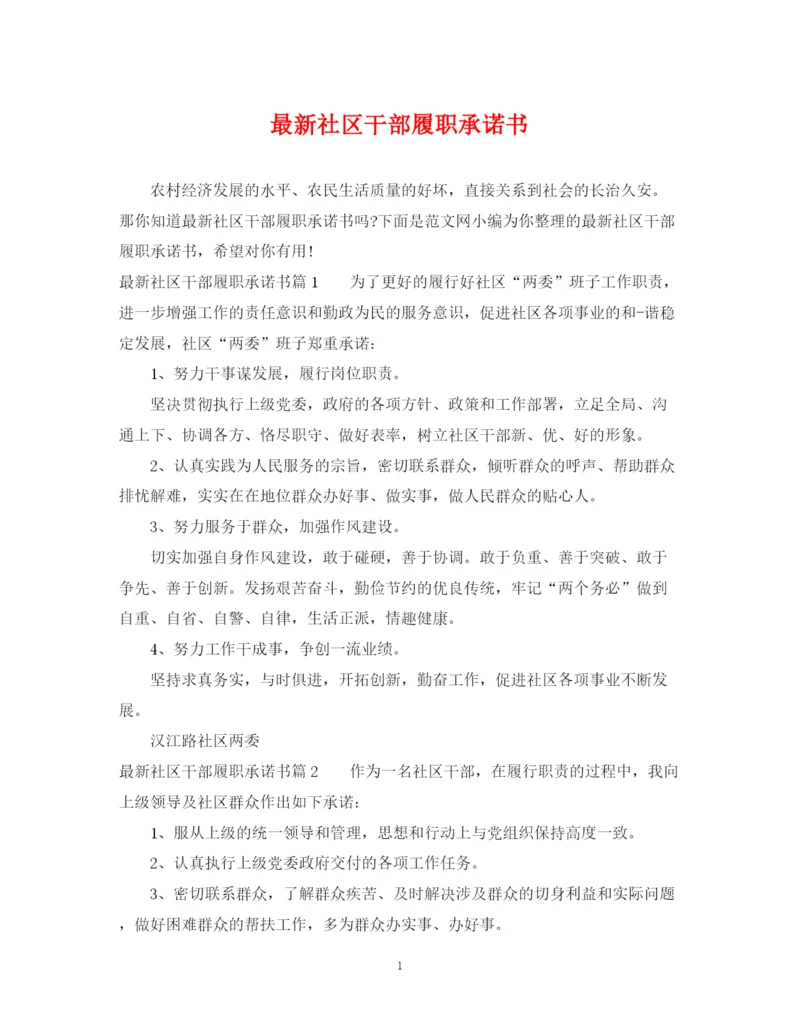 最新社区干部履职承诺书

农村经济发展的水平、农民生活质量的好坏，直接关系到社会的长治久安。那你知道最新社区干部履职承诺书吗?下面是范文网小编为你整理的最新社区干部履职承诺书，希望对你有用!

最新社区干部履职承诺书篇1　　为了更好的履行好社区“两委”班子工作职责，进一步增强工作的责任意识和勤政为民的服务意识，促进社区各项事业的和-谐稳定发展，社区“两委”班子郑重承诺:

1、努力干事谋发展，履行岗位职责。

坚决贯彻执行上级党委，政府的各项方针、政策和工作部署，立足全局、沟通上下、协调各方、恪尽职守、做好表率，树立社区干部新、优、好的形象。

2、认真实践为人民服务的宗旨，密切联系群众，倾听群众的呼声、帮助群众排忧解难，实实在在地位群众办好事、做实事，做人民群众的贴心人。

3、努力服务于群众，加强作风建设。

切实加强自身作风建设，敢于碰硬，善于协调。敢于负重、善于突破、敢于争先、善于创新。发扬艰苦奋斗，勤俭节约的优良传统，牢记“两个务必”做到自重、自省、自警、自律，生活正派，情趣健康。

4、努力工作干成事，争创一流业绩。

坚持求真务实，与时俱进，开拓创新，勤奋工作，促进社区各项事业不断发展。

汉江路社区两委

最新社区干部履职承诺书篇2　　作为一名社区干部，在履行职责的过程中，我向上级领导及社区群众作出如下承诺:

1、服从上级的统一领导和管理，思想和行动上与党组织保持高度一致。

2、认真执行上级党委政府交付的各项工作任务。

3、密切联系群众，了解群众疾苦、及时解决涉及群众的切身利益和实际问题，做好困难群众的帮扶工作，多为群众办实事、办好事。

1